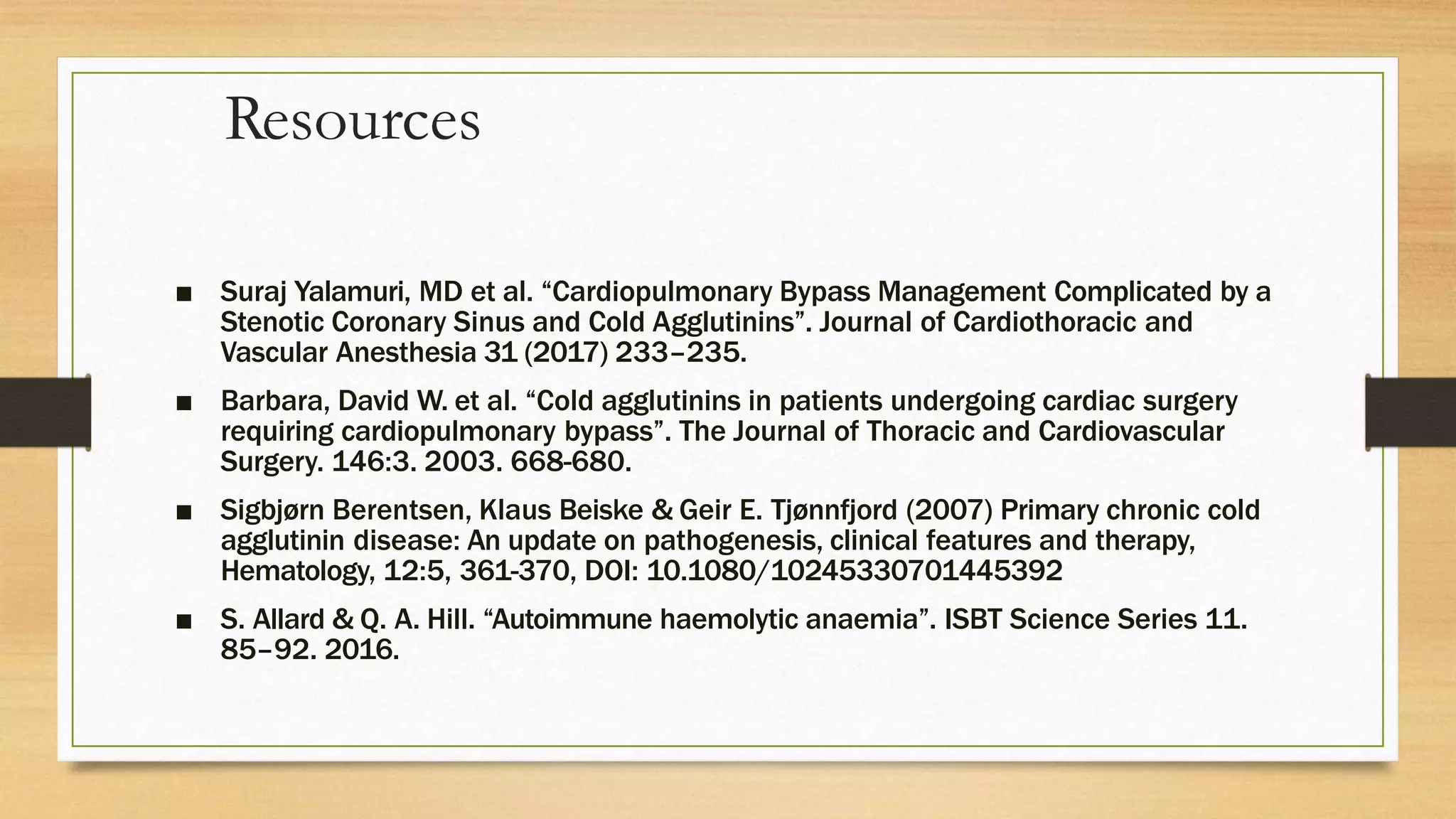 Resources

■ Suraj Yalamuri, MD et al. “Cardiopulmonary Bypass Management Complicated by a Stenotic Coronary Sinus and Cold Agglutinins”. Journal of Cardiothoracic and Vascular Anesthesia 31 (2017) 233–235.

■ Barbara, David W. et al. “Cold agglutinins in patients undergoing cardiac surgery requiring cardiopulmonary bypass”. The Journal of Thoracic and Cardiovascular Surgery. 146:3. 2003. 668-680.

■ Sigbjørn Berentsen, Klaus Beiske & Geir E. Tjønnfjord (2007) Primary chronic cold agglutinin disease: An update on pathogenesis, clinical features and therapy, Hematology, 12:5, 361-370, DOI: 10.1080/10245330701445392

■ S. Allard & Q. A. Hill. “Autoimmune haemolytic anaemia”. ISBT Science Series 11. 85–92. 2016.